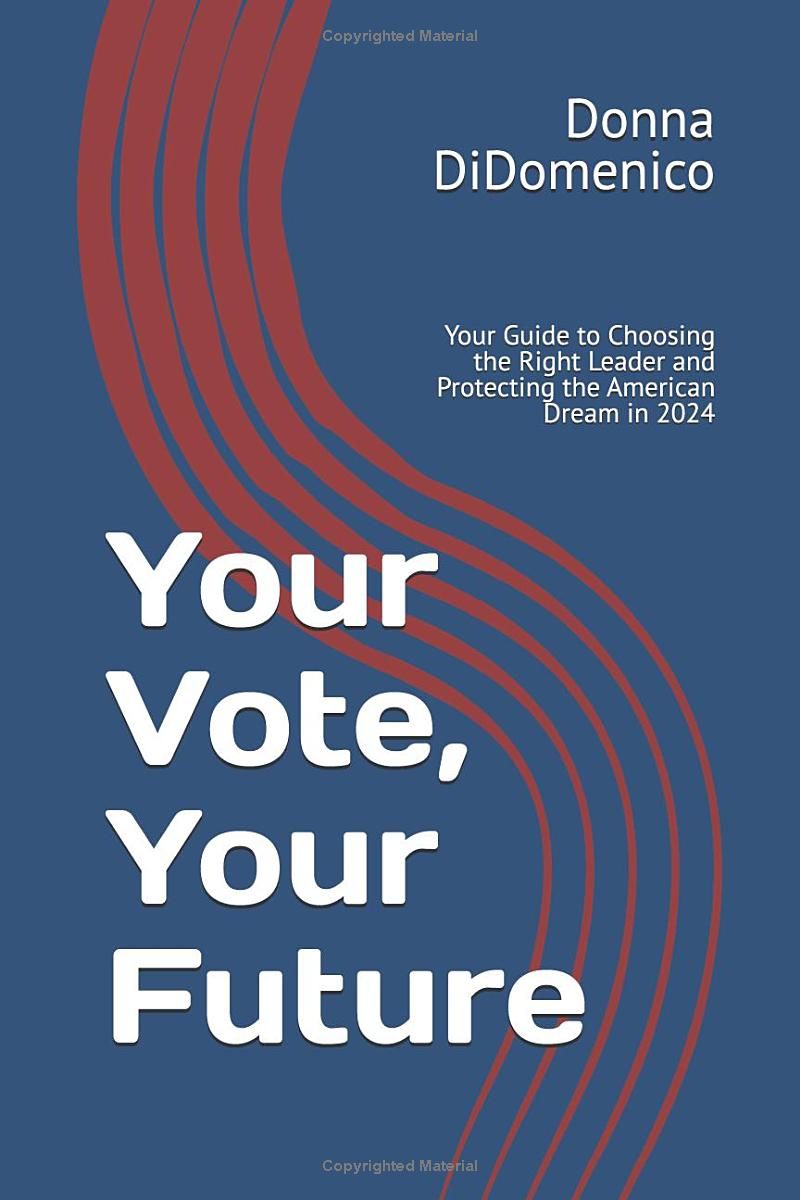 Copyrighted Material

Donna DiDomenico

Your Guide to Choosing the Right Leader and Protecting the American Dream in 2024

Your Vote, Your Future

Copyrighted Material